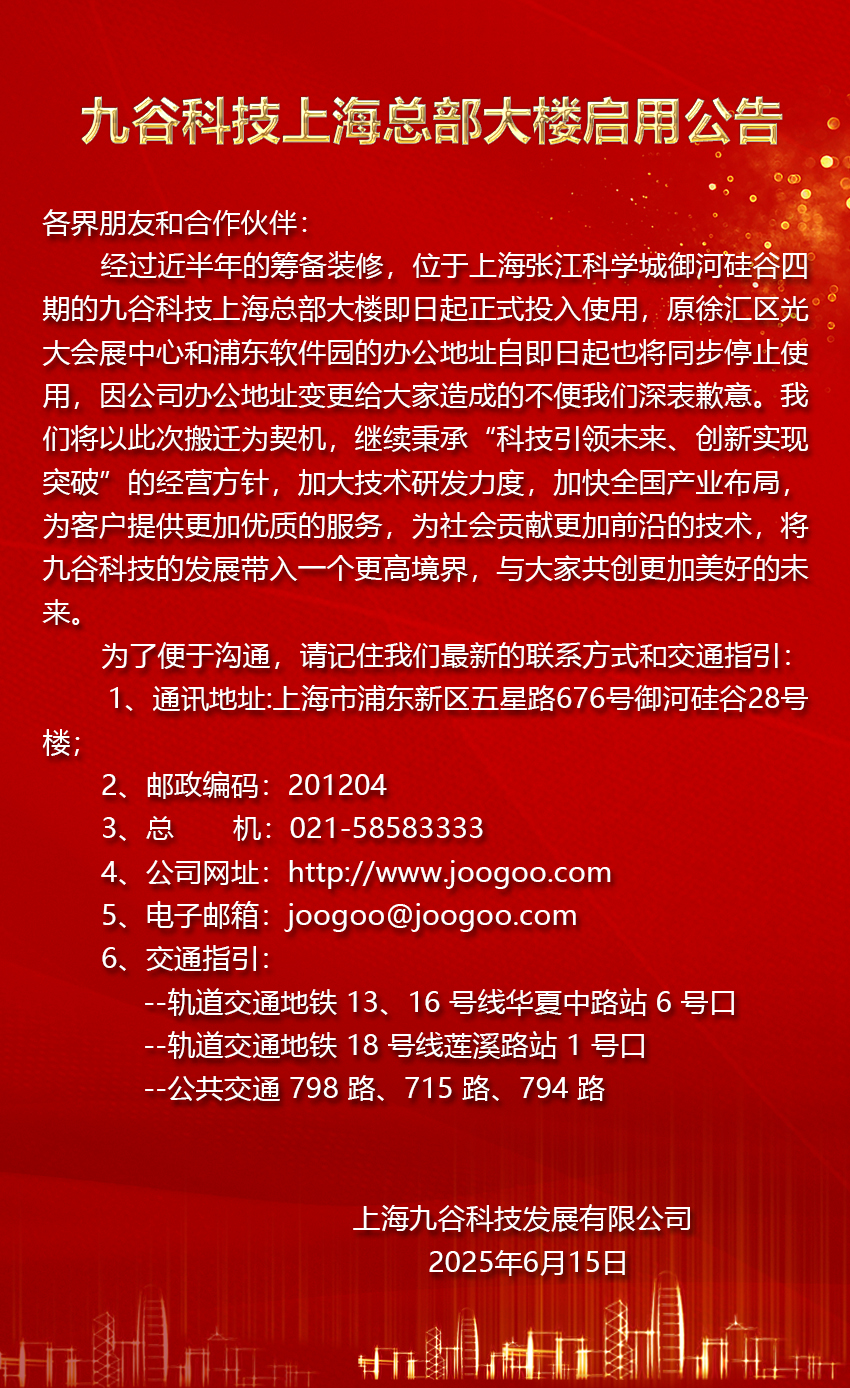 九谷科技上海总部大楼启用公告

各界朋友和合作伙伴：

经过近半年的筹备装修，位于上海张江科学城御河硅谷四期的九谷科技上海总部大楼即日起正式投入使用，原徐汇区光大会展中心和浦东软件园的办公地址自即日起也将同步停止使用，因公司办公地址变更给大家造成的不便我们深表歉意。我们将以此次搬迁为契机，继续秉承“科技引领未来、创新实现突破”的经营方针，加大技术研发力度，加快全国产业布局，为客户提供更加优质的服务，为社会贡献更加前沿的技术，将九谷科技的发展带入一个更高境界，与大家共创更加美好的未来。

为了便于沟通，请记住我们最新的联系方式和交通指引：

1、通讯地址:上海市浦东新区五星路676号御河硅谷28号楼；

2、邮政编码：201204

3、总　　机：021-58583333

4、公司网址：http://www.joogoo.com

5、电子邮箱：joogoo@joogoo.com

6、交通指引：

--轨道交通地铁 13、16 号线华夏中路站 6 号口

--轨道交通地铁 18 号线莲溪路站 1 号口

--公共交通 798 路、715 路、794 路

上海九谷科技发展有限公司
2025年6月15日